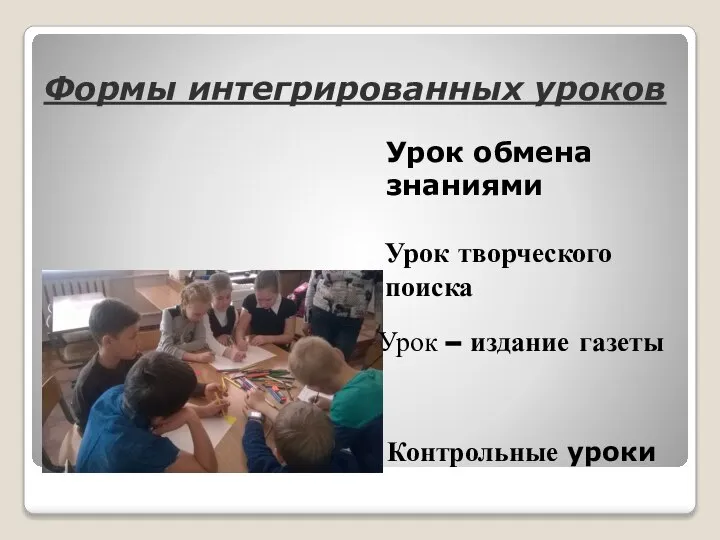 Формы интегрированных уроков

Урок обмена знаниями

Урок творческого поиска

Урок – издание газеты

Контрольные уроки